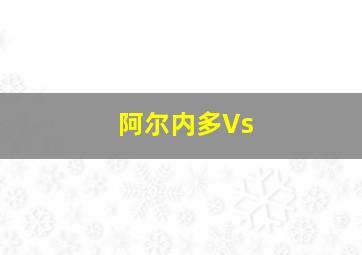 阿尔内多Vs